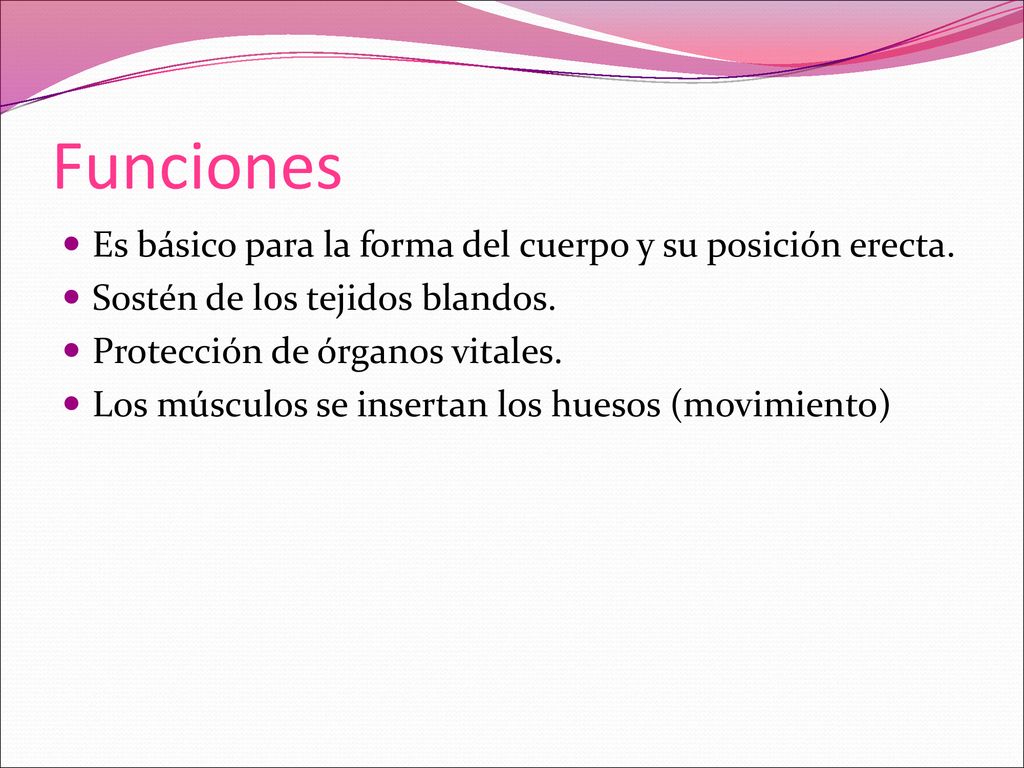 Funciones

- Es básico para la forma del cuerpo y su posición erecta.
- Sostén de los tejidos blandos.
- Protección de órganos vitales.
- Los músculos se insertan los huesos (movimiento)